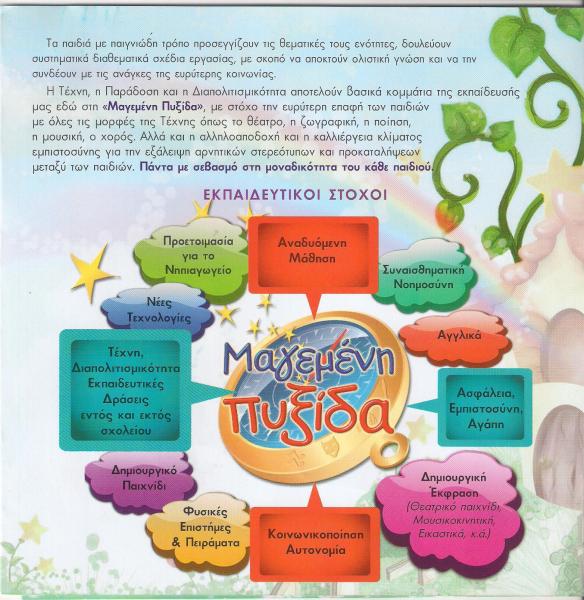 Τα παιδιά με παιγνιώδη τρόπο προσεγγίζουν τις θεματικές τους ενότητες, δουλεύουν συστηματικά διαθεματικά σχέδια εργασίας, με σκοπό να αποκτούν ολιστική γνώση και να την συνδέουν με τις ανάγκες της ευρύτερης κοινωνίας.

Η Τέχνη, η Παράδοση και η Διαπολιτισμικότητα αποτελούν βασικά κομμάτια της εκπαίδευσής μας εδώ στη «Μαγεμένη Πυξίδα», με στόχο την ευρύτερη επαφή των παιδιών με όλες τις μορφές της Τέχνης όπως το θέατρο, η ζωγραφική, η ποίηση, η μουσική, ο χορός. Αλλά και η αλληλοαποδοχή και η καλλιέργεια κλίματος εμπιστοσύνης για την εξάλειψη αρνητικών στερεότυπων και προκαταλήψεων μεταξύ των παιδιών. Πάντα με σεβασμό στη μοναδικότητα του κάθε παιδιού.

ΕΚΠΑΙΔΕΥΤΙΚΟΙ ΣΤΟΧΟΙ

Προετοιμασία για το Νηπιαγωγείο

Αναδυόμενη Μάθηση

Συναισθηματική Νοημοσύνη

Νέες Τεχνολογίες

Αγγλικά

Τέχνη, Διαπολιτισμικότητα Εκπαιδευτικές Δράσεις εντός και εκτός σχολείου

Μαγεμένη Πυξίδα

Ασφάλεια, Εμπιστοσύνη, Αγάπη

Δημιουργικό Παιχνίδι

Δημιουργική Έκφραση (Θεατρικό παιχνίδι, Μουσικοκινητική, Εικαστικά, κ.ά.)

Φυσικές Επιστήμες & Πειράματα

Κοινωνικοποίηση Αυτονομία